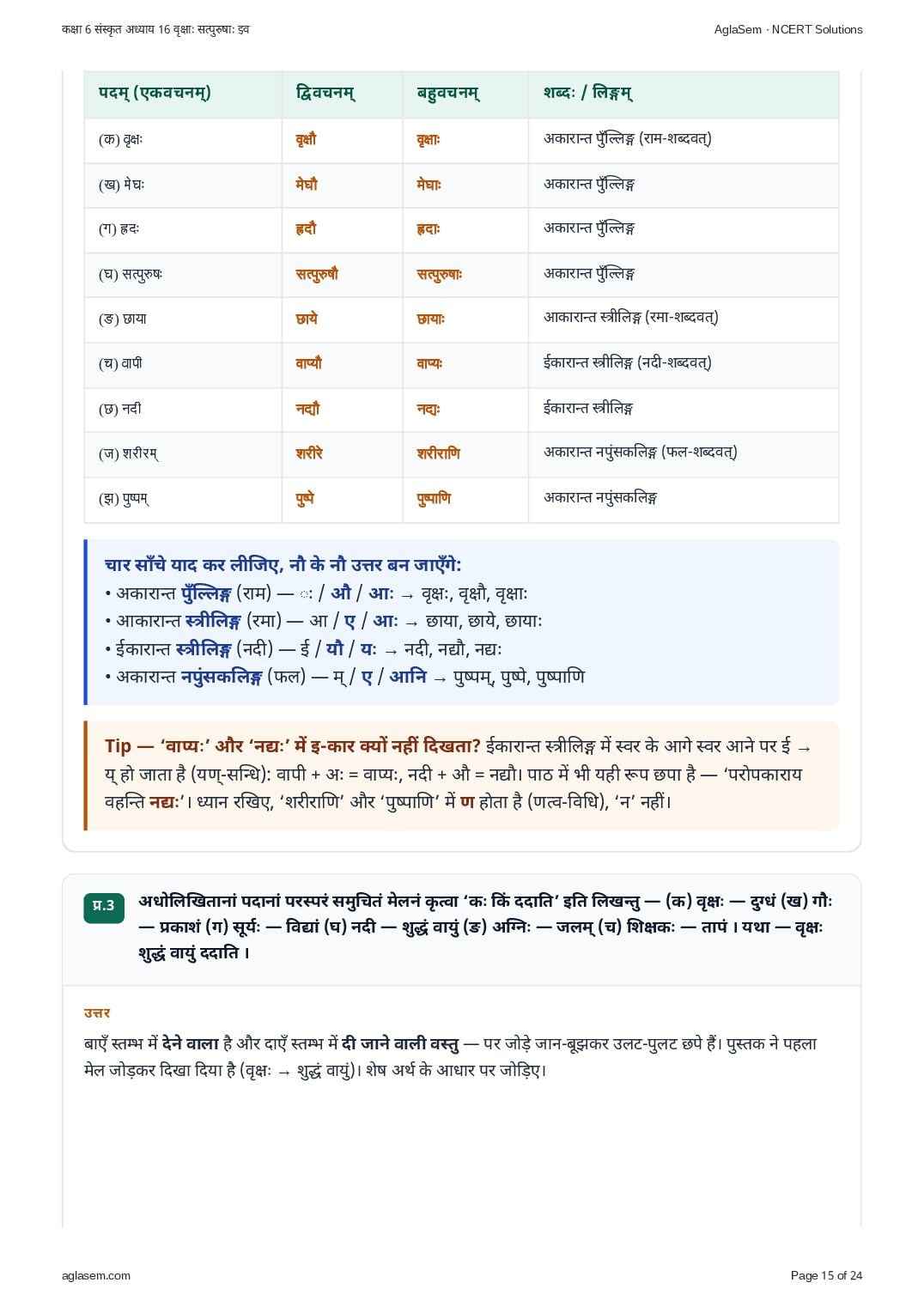 कक्षा 6 संस्कृत अध्याय 16 वृक्षाः सत्पुरुषाः इव

AglaSem · NCERT Solutions

| पदम् (एकवचनम्) | द्विवचनम् | बहुवचनम् | शब्दः / लिङ्गम् |
|---|---|---|---|
| (क) वृक्षः | वृक्षौ | वृक्षाः | अकारान्त पुँल्लिङ्ग (राम-शब्दवत्) |
| (ख) मेघः | मेघौ | मेघाः | अकारान्त पुँल्लिङ्ग |
| (ग) ह्रदः | ह्रदौ | ह्रदाः | अकारान्त पुँल्लिङ्ग |
| (घ) सत्पुरुषः | सत्पुरुषौ | सत्पुरुषाः | अकारान्त पुँल्लिङ्ग |
| (ङ) छाया | छाये | छायाः | आकारान्त स्त्रीलिङ्ग (रमा-शब्दवत्) |
| (च) वापी | वाप्यौ | वाप्यः | ईकारान्त स्त्रीलिङ्ग (नदी-शब्दवत्) |
| (छ) नदी | नद्यौ | नद्यः | ईकारान्त स्त्रीलिङ्ग |
| (ज) शरीरम् | शरीरे | शरीराणि | अकारान्त नपुंसकलिङ्ग (फल-शब्दवत्) |
| (झ) पुष्पम् | पुष्पे | पुष्पाणि | अकारान्त नपुंसकलिङ्ग |

चार साँचे याद कर लीजिए, नौ के नौ उत्तर बन जाएँगे:
• अकारान्त पुँल्लिङ्ग (राम) — ः / औ / आः → वृक्षः, वृक्षौ, वृक्षाः
• आकारान्त स्त्रीलिङ्ग (रमा) — आ / ए / आः → छाया, छाये, छायाः
• ईकारान्त स्त्रीलिङ्ग (नदी) — ई / यौ / यः → नदी, नद्यौ, नद्यः
• अकारान्त नपुंसकलिङ्ग (फल) — म् / ए / आनि → पुष्पम्, पुष्पे, पुष्पाणि

Tip — 'वाप्यः' और 'नद्यः' में इ-कार क्यों नहीं दिखता? ईकारान्त स्त्रीलिङ्ग में स्वर के आगे स्वर आने पर ई → य् हो जाता है (यण्-सन्धि): वापी + अः = वाप्यः, नदी + औ = नद्यौ। पाठ में भी यही रूप छपा है — 'परोपकाराय वहन्ति नद्यः'। ध्यान रखिए, 'शरीराणि' और 'पुष्पाणि' में ण होता है (णत्व-विधि), 'न' नहीं।

प्र.3 अधोलिखितानां पदानां परस्परं समुचितं मेलनं कृत्वा 'कः किं ददाति' इति लिखन्तु — (क) वृक्षः — दुग्धं (ख) गौः — प्रकाशं (ग) सूर्यः — विद्यां (घ) नदी — शुद्धं वायुं (ङ) अग्निः — जलम् (च) शिक्षकः — तापं । यथा — वृक्षः शुद्धं वायुं ददाति ।

उत्तर

बाएँ स्तम्भ में देने वाला है और दाएँ स्तम्भ में दी जाने वाली वस्तु — पर जोड़े जान-बूझकर उलट-पुलट छपे हैं। पुस्तक ने पहला मेल जोड़कर दिखा दिया है (वृक्षः → शुद्धं वायुं)। शेष अर्थ के आधार पर जोड़िए।

aglasem.com

Page 15 of 24